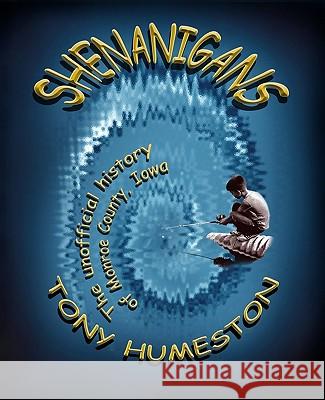 SHENANIGANS

The unofficial history of Monroe County, Iowa

TONY HUMESTON

Kraina Książek